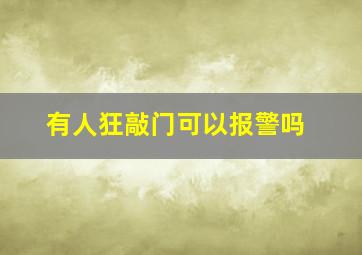 有人狂敲门可以报警吗